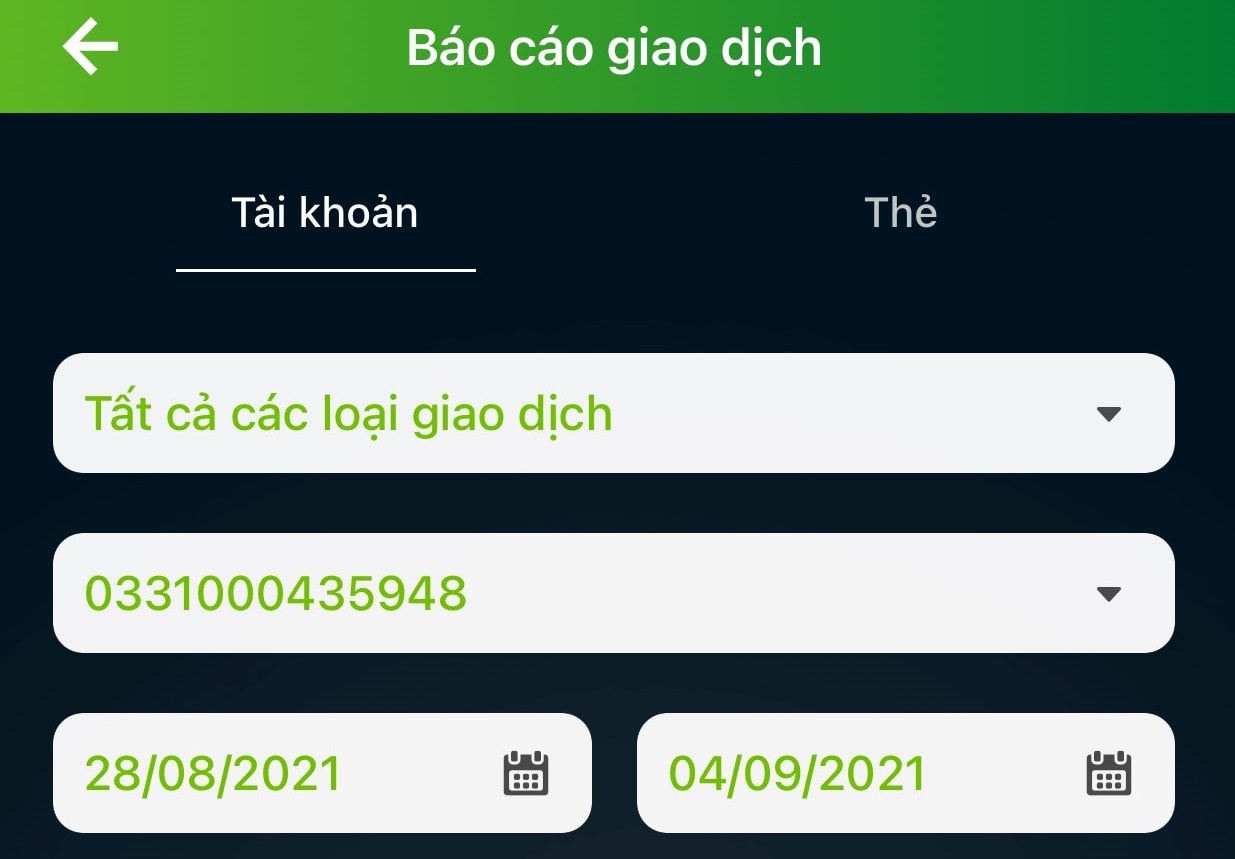 Báo cáo giao dịch

Tài khoản

Thẻ

Tất cả các loại giao dịch

0331000435948

28/08/2021

04/09/2021